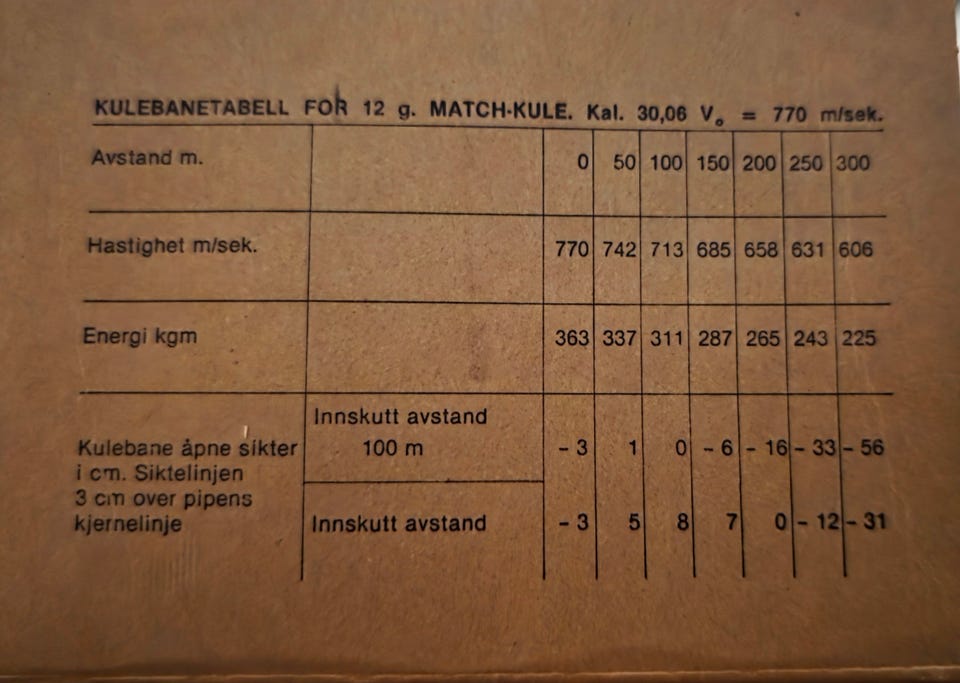 KULEBANETABELL FOR 12 g. MATCH-KULE. Kal. 30,06 $V_o$ = 770 m/sek.

| Avstand m. | | 0 | 50 | 100 | 150 | 200 | 250 | 300 |
|---|---|---|---|---|---|---|---|---|
| Hastighet m/sek. | | 770 | 742 | 713 | 685 | 658 | 631 | 606 |
| Energi kgm | | 363 | 337 | 311 | 287 | 265 | 243 | 225 |
| Kulebane åpne sikter i cm. Siktelinjen 3 cm over pipens kjernelinje | Innskutt avstand 100 m | - 3 | 1 | 0 | - 6 | - 16 | - 33 | - 56 |
| | Innskutt avstand | - 3 | 5 | 8 | 7 | 0 | - 12 | - 31 |